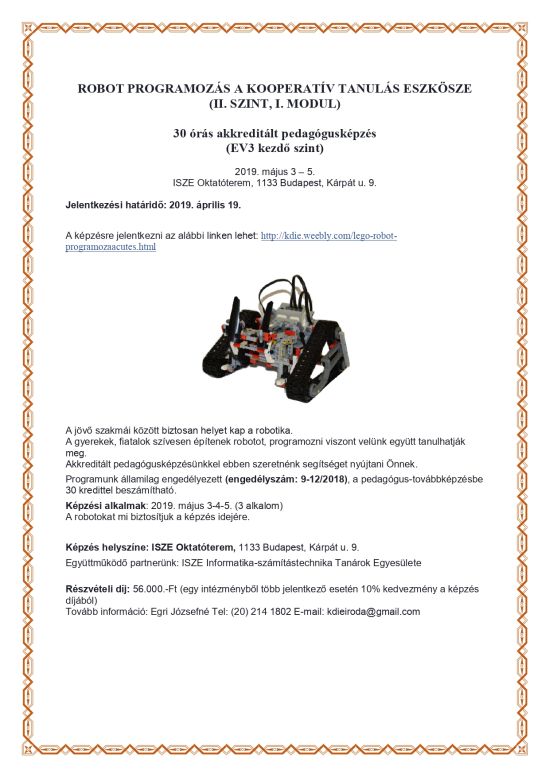 ROBOT PROGRAMOZÁS A KOOPERATÍV TANULÁS ESZKÖSZE
(II. SZINT, I. MODUL)

30 órás akkreditált pedagógusképzés
(EV3 kezdő szint)

2019. május 3 – 5.
ISZE Oktatóterem, 1133 Budapest, Kárpát u. 9.

Jelentkezési határidő: 2019. április 19.

A képzésre jelentkezni az alábbi linken lehet: http://kdie.weebly.com/lego-robot-programozaacutes.html

A jövő szakmái között biztosan helyet kap a robotika.
A gyerekek, fiatalok szívesen építenek robotot, programozni viszont velünk együtt tanulhatják meg.
Akkreditált pedagógusképzésünkkel ebben szeretnénk segítséget nyújtani Önnek.

Programunk államilag engedélyezett (engedélyszám: 9-12/2018), a pedagógus-továbbképzésbe 30 kredittel beszámítható.

Képzési alkalmak: 2019. május 3-4-5. (3 alkalom)
A robotokat mi biztosítjuk a képzés idejére.

Képzés helyszíne: ISZE Oktatóterem, 1133 Budapest, Kárpát u. 9.
Együttműködő partnerünk: ISZE Informatika-számítástechnika Tanárok Egyesülete

Részvételi díj: 56.000.-Ft (egy intézményből több jelentkező esetén 10% kedvezmény a képzés díjából)
Tovább információ: Egri Józsefné Tel: (20) 214 1802 E-mail: kdieiroda@gmail.com